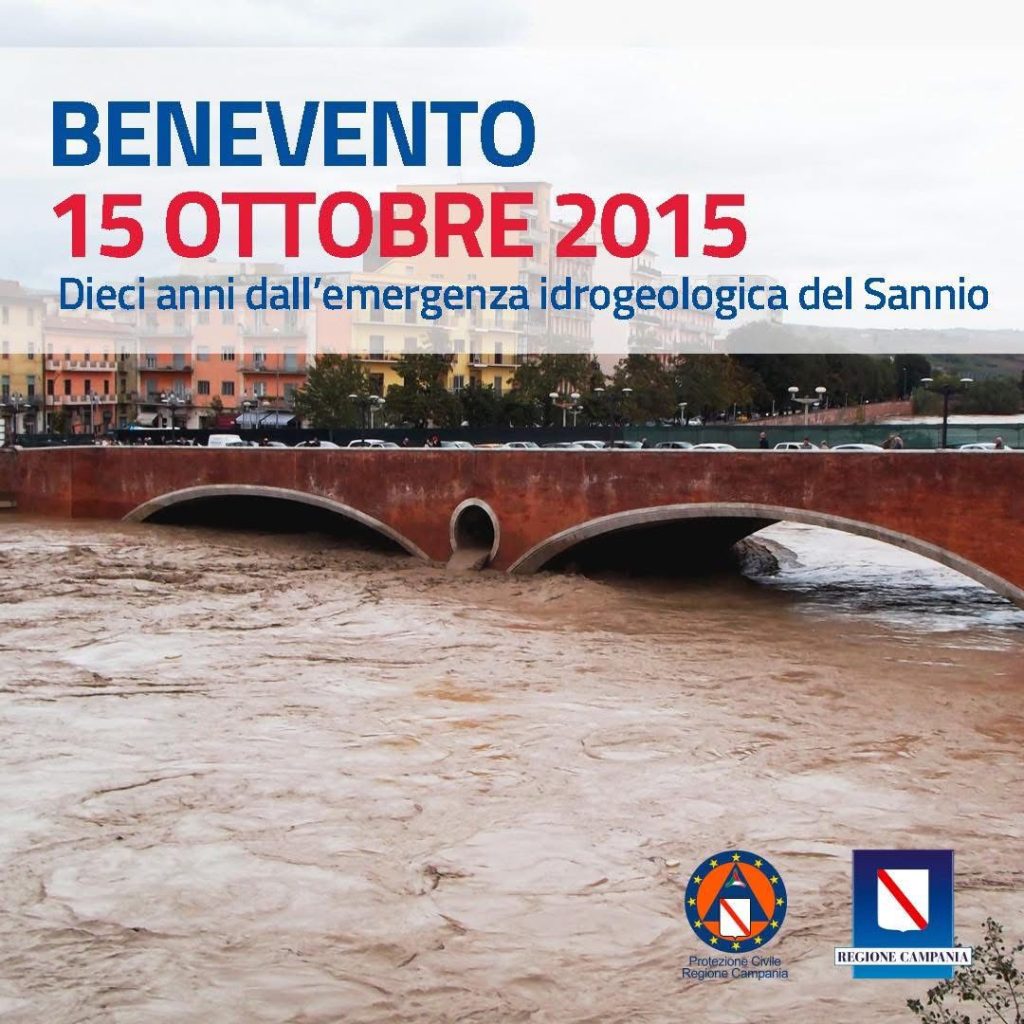 BENEVENTO
15 OTTOBRE 2015
Dieci anni dall'emergenza idrogeologica del Sannio

Protezione Civile
Regione Campania

REGIONE CAMPANIA